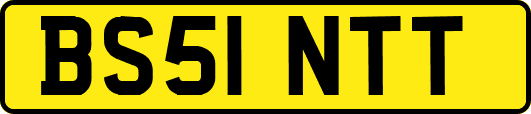 BS51 NTT